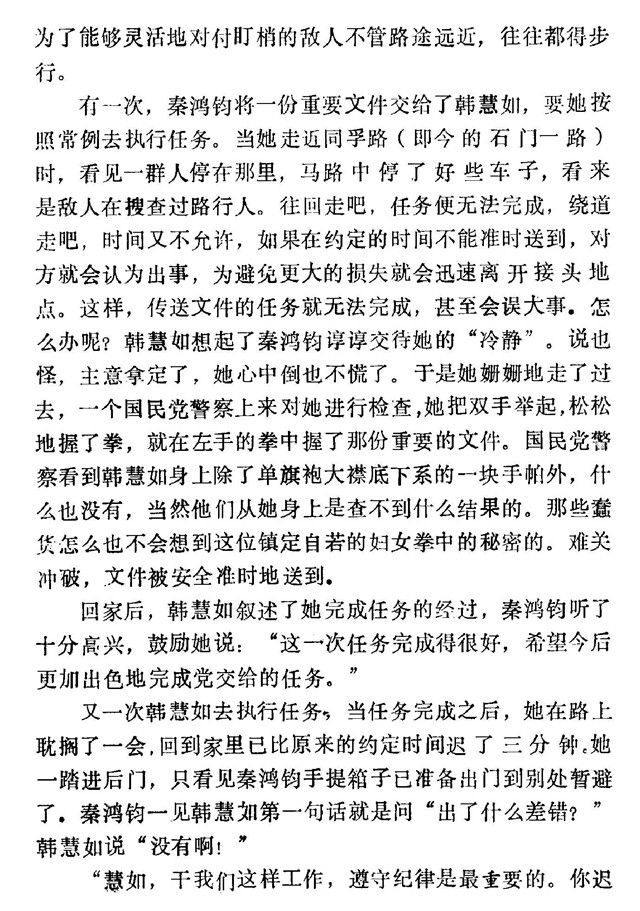 为了能够灵活地对付盯梢的敌人不管路途远近，往往都得步行。

有一次，秦鸿钧将一份重要文件交给了韩慧如，要她按照常例去执行任务。当她走近同孚路（即今的石门一路）时，看见一群人停在那里，马路中停了好些车子，看来是敌人在搜查过路行人。往回走吧，任务便无法完成，绕道走吧，时间又不允许，如果在约定的时间不能准时送到，对方就会认为出事，为避免更大的损失就会迅速离开接头地点。这样，传送文件的任务就无法完成，甚至会误大事。怎么办呢？韩慧如想起了秦鸿钧谆谆交待她的“冷静”。说也怪，主意拿定了，她心中倒也不慌了。于是她姗姗地走了过去，一个国民党警察上来对她进行检查，她把双手举起，松松地握了拳，就在左手的拳中握了那份重要的文件。国民党警察看到韩慧如身上除了单旗袍大襟底下系的一块手帕外，什么也没有，当然他们从她身上是查不到什么结果的。那些蠢货怎么也不会想到这位镇定自若的妇女拳中的秘密的。难关冲破，文件被安全准时地送到。

回家后，韩慧如叙述了她完成任务的经过，秦鸿钧听了十分高兴，鼓励她说：“这一次任务完成得很好，希望今后更加出色地完成党交给的任务。”

又一次韩慧如去执行任务，当任务完成之后，她在路上耽搁了一会，回到家里已比原来的约定时间迟了三分钟。她一踏进后门，只看见秦鸿钧手提箱子已准备出门到别处暂避了。秦鸿钧一见韩慧如第一句话就是问“出了什么差错？”韩慧如说“没有啊！”

“慧如，干我们这样工作，遵守纪律是最重要的。你迟